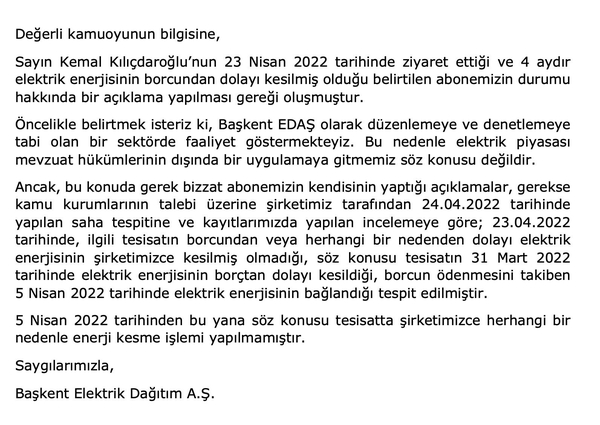 Değerli kamuoyunun bilgisine,

Sayın Kemal Kılıçdaroğlu'nun 23 Nisan 2022 tarihinde ziyaret ettiği ve 4 aydır elektrik enerjisinin borcundan dolayı kesilmiş olduğu belirtilen abonemizin durumu hakkında bir açıklama yapılması gereği oluşmuştur.

Öncelikle belirtmek isteriz ki, Başkent EDAŞ olarak düzenlemeye ve denetlemeye tabi olan bir sektörde faaliyet göstermekteyiz. Bu nedenle elektrik piyasası mevzuat hükümlerinin dışında bir uygulamaya gitmemiz söz konusu değildir.

Ancak, bu konuda gerek bizzat abonemizin kendisinin yaptığı açıklamalar, gerekse kamu kurumlarının talebi üzerine şirketimiz tarafından 24.04.2022 tarihinde yapılan saha tespitine ve kayıtlarımızda yapılan incelemeye göre; 23.04.2022 tarihinde, ilgili tesisatın borcundan veya herhangi bir nedenden dolayı elektrik enerjisinin şirketimizce kesilmiş olmadığı, söz konusu tesisatın 31 Mart 2022 tarihinde elektrik enerjisinin borçtan dolayı kesildiği, borcun ödenmesini takiben 5 Nisan 2022 tarihinde elektrik enerjisinin bağlandığı tespit edilmiştir.

5 Nisan 2022 tarihinden bu yana söz konusu tesisatta şirketimizce herhangi bir nedenle enerji kesme işlemi yapılmamıştır.

Saygılarımızla,

Başkent Elektrik Dağıtım A.Ş.